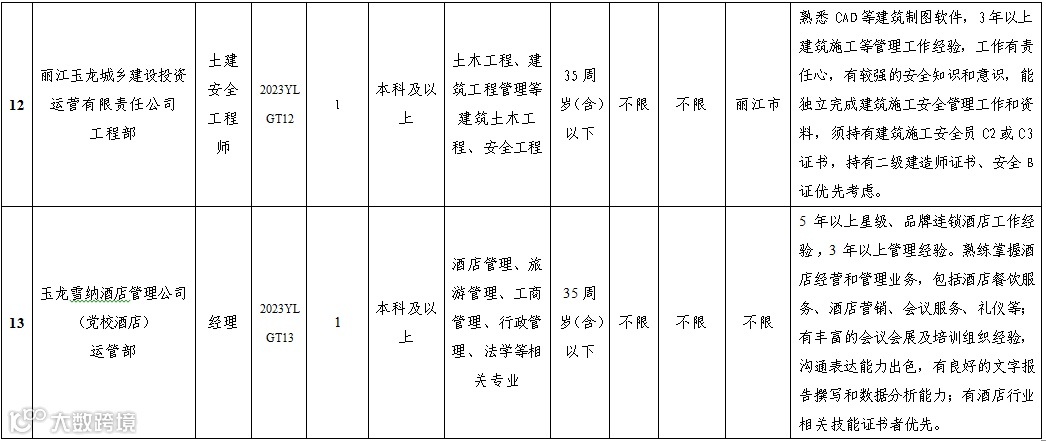 | 12 | 丽江玉龙城乡建设投资运营有限责任公司工程部 | 土建安全工程师 | 2023YLGT12 | 1 | 本科及以上 | 土木工程、建筑工程管理等建筑土木工程、安全工程 | 35周岁(含)以下 | 不限 | 不限 | 丽江市 | 熟悉CAD等建筑制图软件，3年以上建筑施工等管理工作经验，工作有责任心，有较强的安全知识和意识，能独立完成建筑施工安全管理工作和资料，须持有建筑施工安全员C2或C3证书，持有二级建造师证书、安全B证优先考虑。 |
|---|---|---|---|---|---|---|---|---|---|---|---|
| 13 | 玉龙雪纳酒店管理公司(党校酒店)运管部 | 经理 | 2023YLGT13 | 1 | 本科及以上 | 酒店管理、旅游管理、工商管理、行政管理、法学等相关专业 | 35周岁(含)以下 | 不限 | 不限 | 不限 | 5年以上星级、品牌连锁酒店工作经验，3年以上管理经验。熟练掌握酒店经营和管理业务，包括酒店餐饮服务、酒店营销、会议服务、礼仪等；有丰富的会议会展及培训组织经验，沟通表达能力出色，有良好的文字报告撰写和数据分析能力；有酒店行业相关技能证书者优先。 |

大数跨境